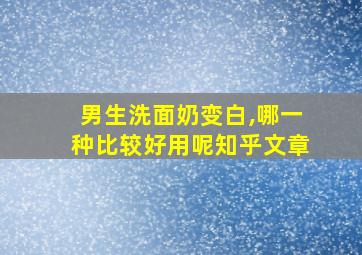 男生洗面奶变白,哪一种比较好用呢知乎文章